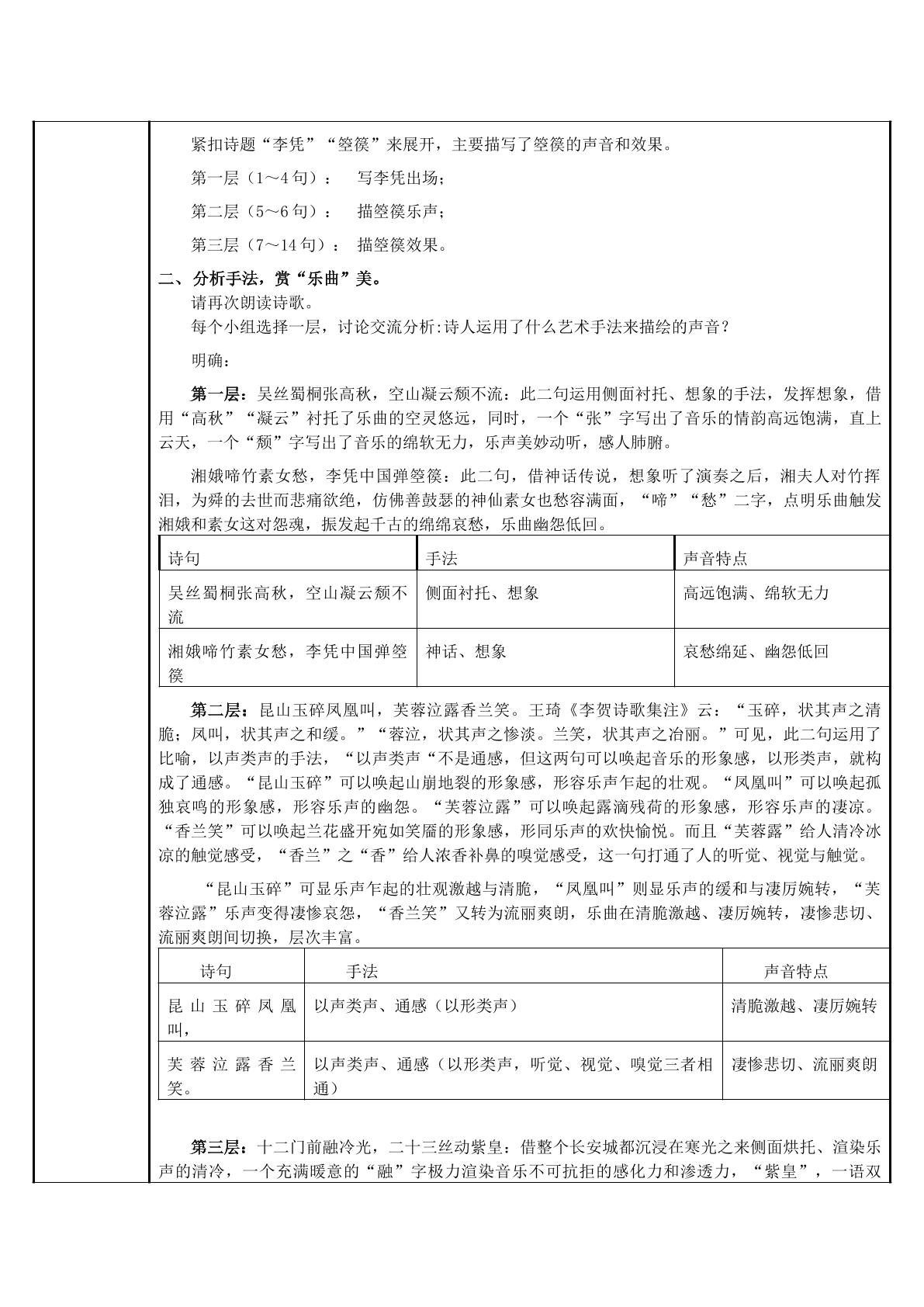 紧扣诗题“李凭”“箜篌”来展开，主要描写了箜篌的声音和效果。

第一层（1～4句）： 写李凭出场；

第二层（5～6句）： 描箜篌乐声；

第三层（7～14句）： 描箜篌效果。

二、分析手法，赏“乐曲”美。

请再次朗读诗歌。

每个小组选择一层，讨论交流分析:诗人运用了什么艺术手法来描绘的声音？

明确：

第一层：吴丝蜀桐张高秋，空山凝云颓不流：此二句运用侧面衬托、想象的手法，发挥想象，借用“高秋”“凝云”衬托了乐曲的空灵悠远，同时，一个“张”字写出了音乐的情韵高远饱满，直上云天，一个“颓”字写出了音乐的绵软无力，乐声美妙动听，感人肺腑。

湘娥啼竹素女愁，李凭中国弹箜篌：此二句，借神话传说，想象听了演奏之后，湘夫人对竹挥泪，为舜的去世而悲痛欲绝，仿佛善鼓瑟的神仙素女也愁容满面，“啼”“愁”二字，点明乐曲触发湘娥和素女这对怨魂，振发起千古的绵绵哀愁，乐曲幽怨低回。

| 诗句 | 手法 | 声音特点 |
|---|---|---|
| 吴丝蜀桐张高秋，空山凝云颓不流 | 侧面衬托、想象 | 高远饱满、绵软无力 |
| 湘娥啼竹素女愁，李凭中国弹箜篌 | 神话、想象 | 哀愁绵延、幽怨低回 |

第二层：昆山玉碎凤凰叫，芙蓉泣露香兰笑。王琦《李贺诗歌集注》云：“玉碎，状其声之清脆；凤叫，状其声之和缓。”“蓉泣，状其声之惨淡。兰笑，状其声之冶丽。”可见，此二句运用了比喻，以声类声的手法，“以声类声“不是通感，但这两句可以唤起音乐的形象感，以形类声，就构成了通感。“昆山玉碎”可以唤起山崩地裂的形象感，形容乐声乍起的壮观。“凤凰叫”可以唤起孤独哀鸣的形象感，形容乐声的幽怨。“芙蓉泣露”可以唤起露滴残荷的形象感，形容乐声的凄凉。“香兰笑”可以唤起兰花盛开宛如笑靥的形象感，形同乐声的欢快愉悦。而且“芙蓉露”给人清冷冰凉的触觉感受，“香兰”之“香”给人浓香补鼻的嗅觉感受，这一句打通了人的听觉、视觉与触觉。

“昆山玉碎”可显乐声乍起的壮观激越与清脆，“凤凰叫”则显乐声的缓和与凄厉婉转，“芙蓉泣露”乐声变得凄惨哀怨，“香兰笑”又转为流丽爽朗，乐曲在清脆激越、凄厉婉转，凄惨悲切、流丽爽朗间切换，层次丰富。

| 诗句 | 手法 | 声音特点 |
|---|---|---|
| 昆山玉碎凤凰叫， | 以声类声、通感（以形类声） | 清脆激越、凄厉婉转 |
| 芙蓉泣露香兰笑。 | 以声类声、通感（以形类声，听觉、视觉、嗅觉三者相通） | 凄惨悲切、流丽爽朗 |

第三层：十二门前融冷光，二十三丝动紫皇：借整个长安城都沉浸在寒光之来侧面烘托、渲染乐声的清冷，一个充满暖意的“融”字极力渲染音乐不可抗拒的感化力和渗透力，“紫皇”，一语双